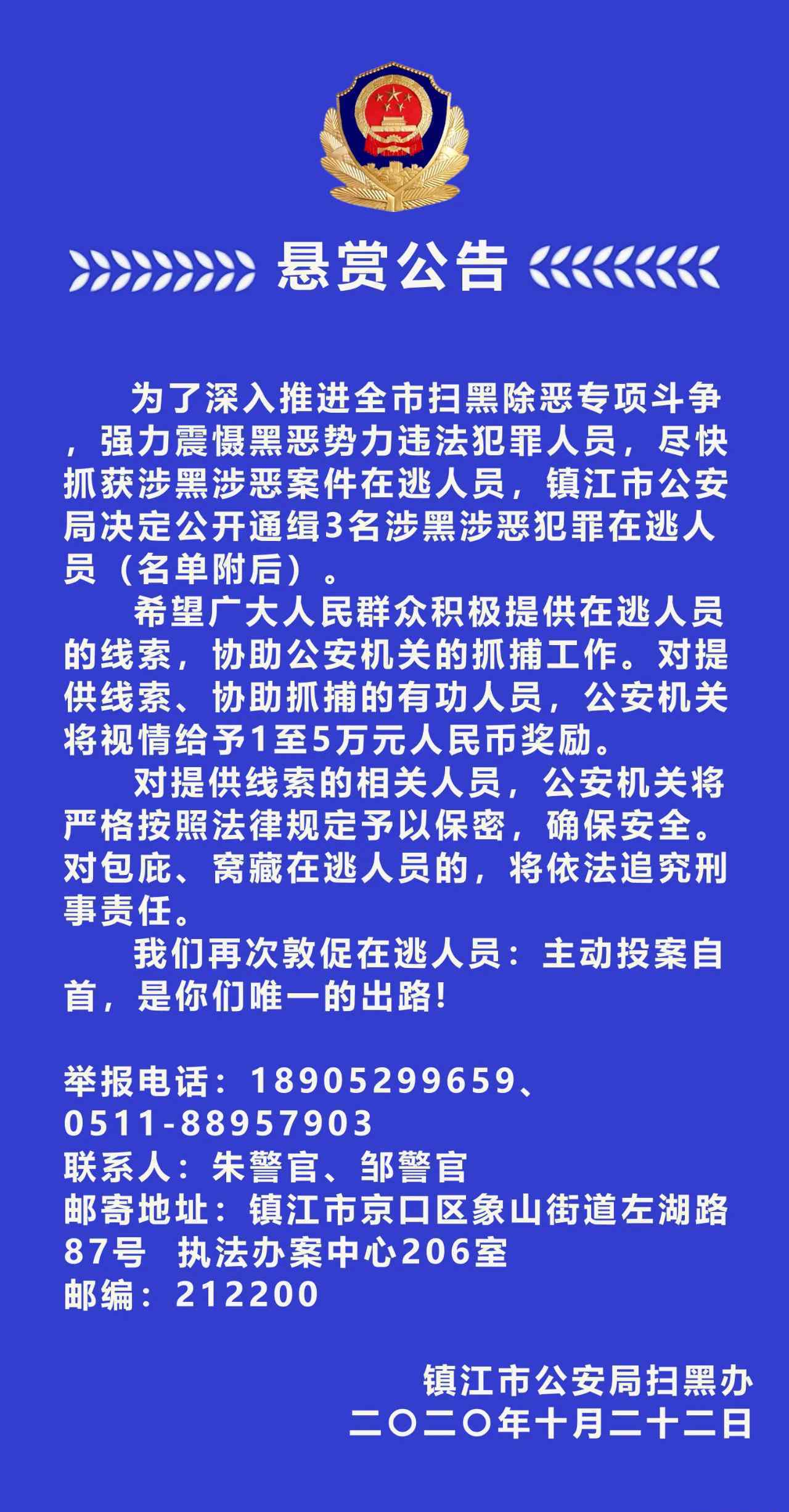 悬赏公告

为了深入推进全市扫黑除恶专项斗争，强力震慑黑恶势力违法犯罪人员，尽快抓获涉黑涉恶案件在逃人员，镇江市公安局决定公开通缉3名涉黑涉恶犯罪在逃人员（名单附后）。

希望广大人民群众积极提供在逃人员的线索，协助公安机关的抓捕工作。对提供线索、协助抓捕的有功人员，公安机关将视情给予1至5万元人民币奖励。

对提供线索的相关人员，公安机关将严格按照法律规定予以保密，确保安全。对包庇、窝藏在逃人员的，将依法追究刑事责任。

我们再次敦促在逃人员：主动投案自首，是你们唯一的出路！

举报电话：18905299659、0511-88957903
联系人：朱警官、邹警官
邮寄地址：镇江市京口区象山街道左湖路87号 执法办案中心206室
邮编：212200

镇江市公安局扫黑办
二〇二〇年十月二十二日